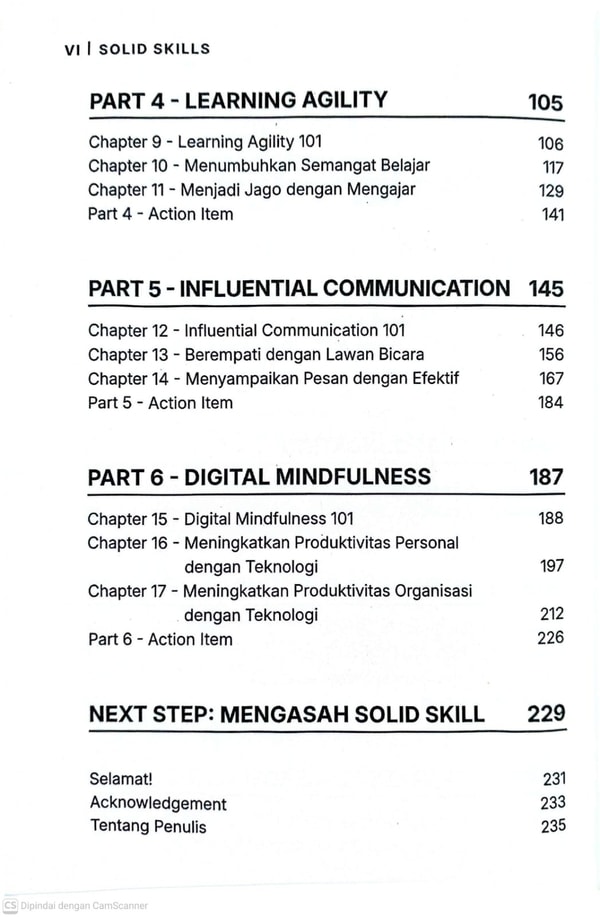 VI | SOLID SKILLS

PART 4 - LEARNING AGILITY 105

Chapter 9 - Learning Agility 101 106
Chapter 10 - Menumbuhkan Semangat Belajar 117
Chapter 11 - Menjadi Jago dengan Mengajar 129
Part 4 - Action Item 141

PART 5 - INFLUENTIAL COMMUNICATION 145

Chapter 12 - Influential Communication 101 146
Chapter 13 - Berempati dengan Lawan Bicara 156
Chapter 14 - Menyampaikan Pesan dengan Efektif 167
Part 5 - Action Item 184

PART 6 - DIGITAL MINDFULNESS 187

Chapter 15 - Digital Mindfulness 101 188
Chapter 16 - Meningkatkan Produktivitas Personal dengan Teknologi 197
Chapter 17 - Meningkatkan Produktivitas Organisasi dengan Teknologi 212
Part 6 - Action Item 226

NEXT STEP: MENGASAH SOLID SKILL 229

Selamat! 231
Acknowledgement 233
Tentang Penulis 235

CS Dipindai dengan CamScanner